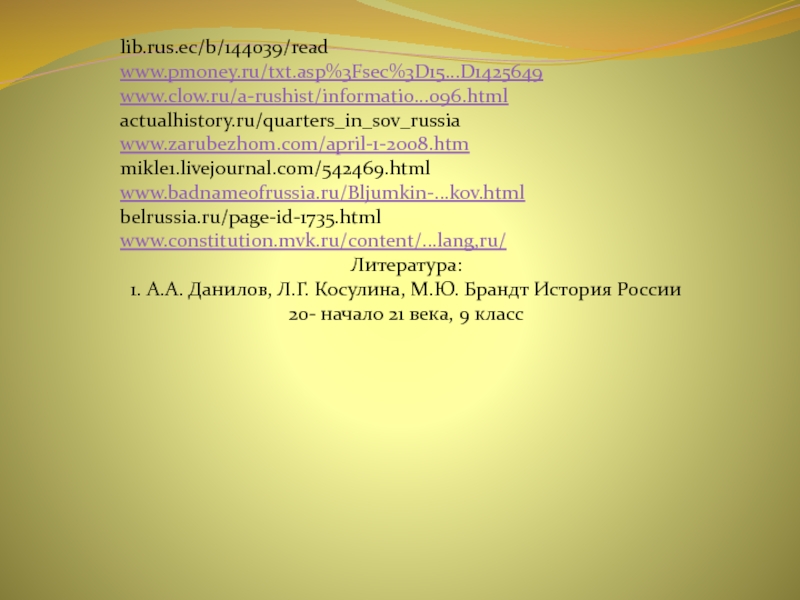 lib.rus.ec/b/144039/read
www.pmoney.ru/txt.asp%3Fsec%3D15...D1425649
www.clow.ru/a-rushist/informatio...096.html
actualhistory.ru/quarters_in_sov_russia
www.zarubezhom.com/april-1-2008.htm
mikle1.livejournal.com/542469.html
www.badnameofrussia.ru/Bljumkin-...kov.html
belrussia.ru/page-id-1735.html
www.constitution.mvk.ru/content/...lang,ru/

Литература:

1. А.А. Данилов, Л.Г. Косулина, М.Ю. Брандт История России 20- начало 21 века, 9 класс